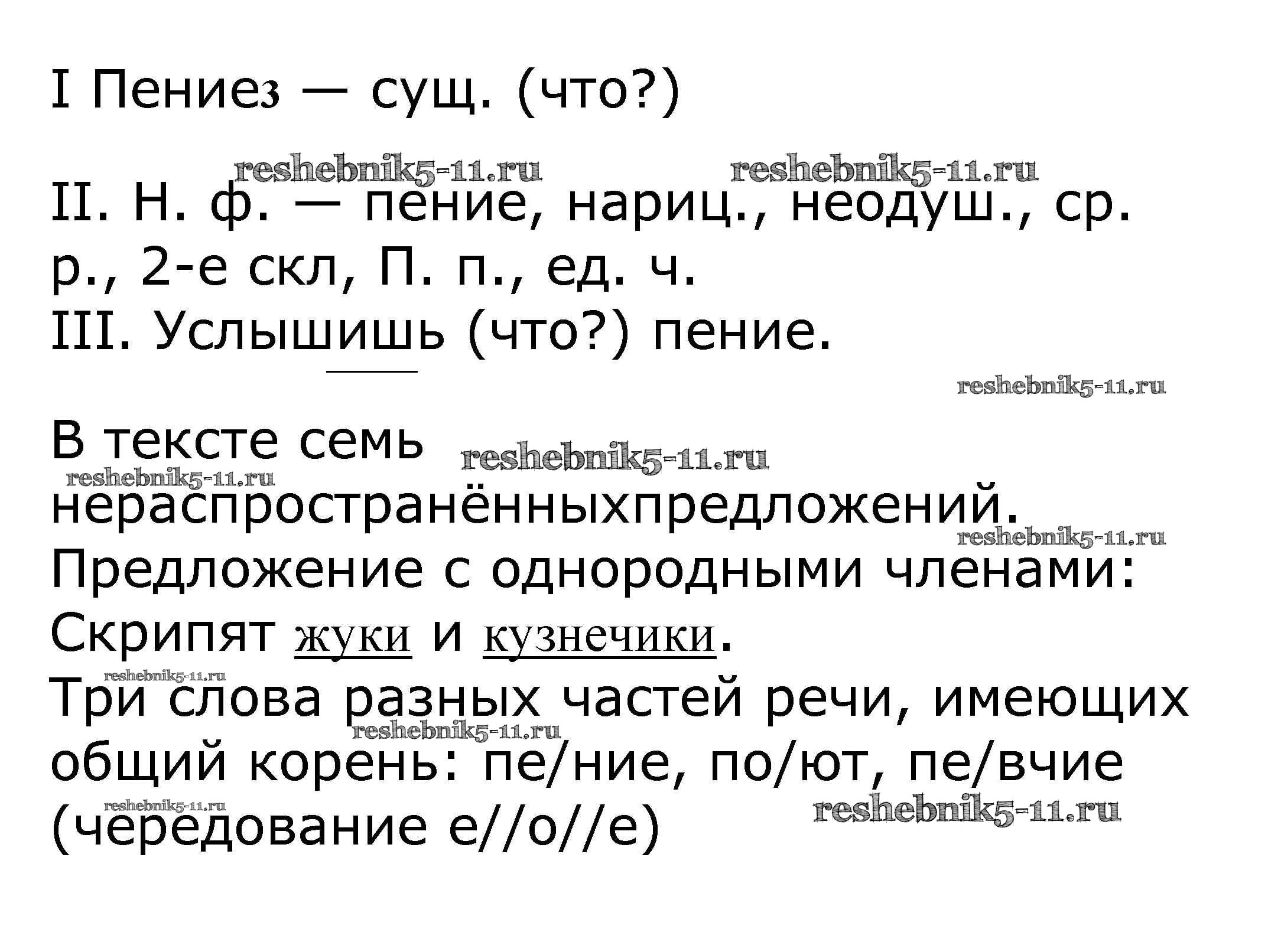 I Пение3 — сущ. (что?)

II. Н. ф. — пение, нариц., неодуш., ср. р., 2-е скл, П. п., ед. ч.
III. Услышишь (что?) пение.

В тексте семь нераспространённыхпредложений.
Предложение с однородными членами:
Скрипят жуки и кузнечики.
Три слова разных частей речи, имеющих общий корень: пе/ние, по/ют, пе/вчие (чередование е//о//е)

reshebnik5-11.ru